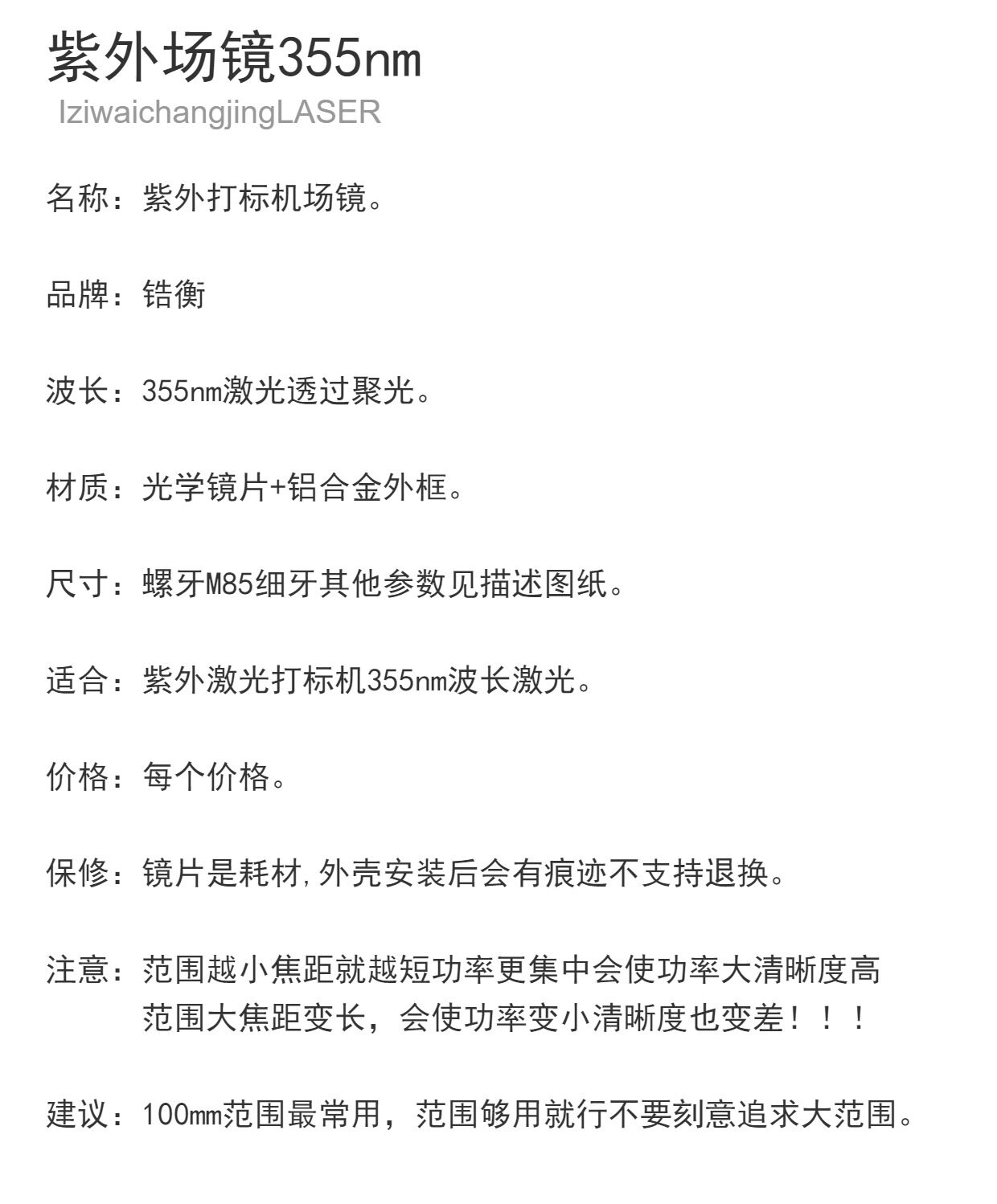 紫外场镜355nm
IziwaichangjingLASER

名称：紫外打标机场镜。

品牌：锆衡

波长：355nm激光透过聚光。

材质：光学镜片+铝合金外框。

尺寸：螺牙M85细牙其他参数见描述图纸。

适合：紫外激光打标机355nm波长激光。

价格：每个价格。

保修：镜片是耗材,外壳安装后会有痕迹不支持退换。

注意：范围越小焦距就越短功率更集中会使功率大清晰度高
范围大焦距变长，会使功率变小清晰度也变差！！！

建议：100mm范围最常用，范围够用就行不要刻意追求大范围。